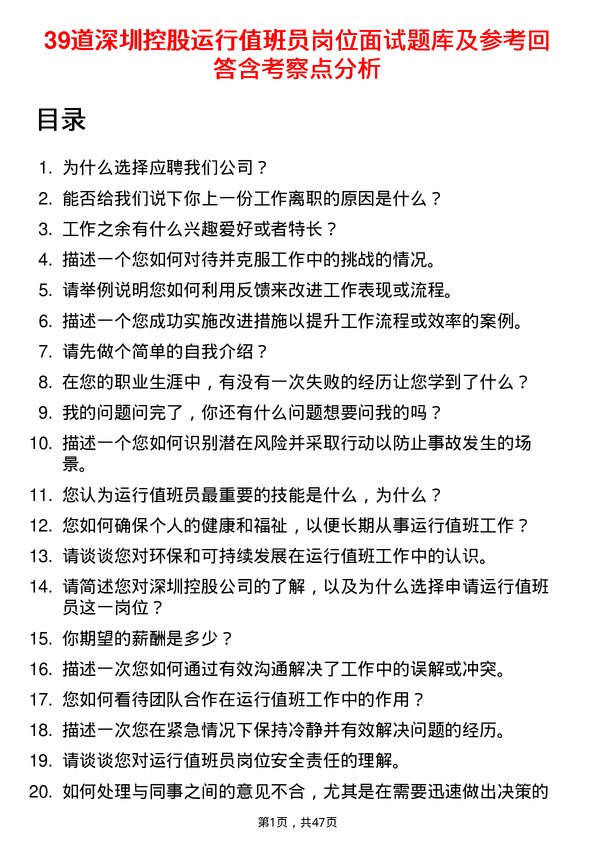 39道深圳控股运行值班员岗位面试题库及参考回答含考察点分析

目录

1. 为什么选择应聘我们公司？
2. 能否给我们说下你上一份工作离职的原因是什么？
3. 工作之余有什么兴趣爱好或者特长？
4. 描述一个您如何对待并克服工作中的挑战的情况。
5. 请举例说明您如何利用反馈来改进工作表现或流程。
6. 描述一个您成功实施改进措施以提升工作流程或效率的案例。
7. 请先做个简单的自我介绍？
8. 在您的职业生涯中，有没有一次失败的经历让您学到了什么？
9. 我的问题问完了，你还有什么问题想要问我的吗？
10. 描述一个您如何识别潜在风险并采取行动以防止事故发生的场景。
11. 您认为运行值班员最重要的技能是什么，为什么？
12. 您如何确保个人的健康和福祉，以便长期从事运行值班工作？
13. 请谈谈您对环保和可持续发展在运行值班工作中的认识。
14. 请简述您对深圳控股公司的了解，以及为什么选择申请运行值班员这一岗位？
15. 你期望的薪酬是多少？
16. 描述一次您如何通过有效沟通解决了工作中的误解或冲突。
17. 您如何看待团队合作在运行值班工作中的作用？
18. 描述一次您在紧急情况下保持冷静并有效解决问题的经历。
19. 请谈谈您对运行值班员岗位安全责任的理解。
20. 如何处理与同事之间的意见不合，尤其是在需要迅速做出决策的

第1页，共47页